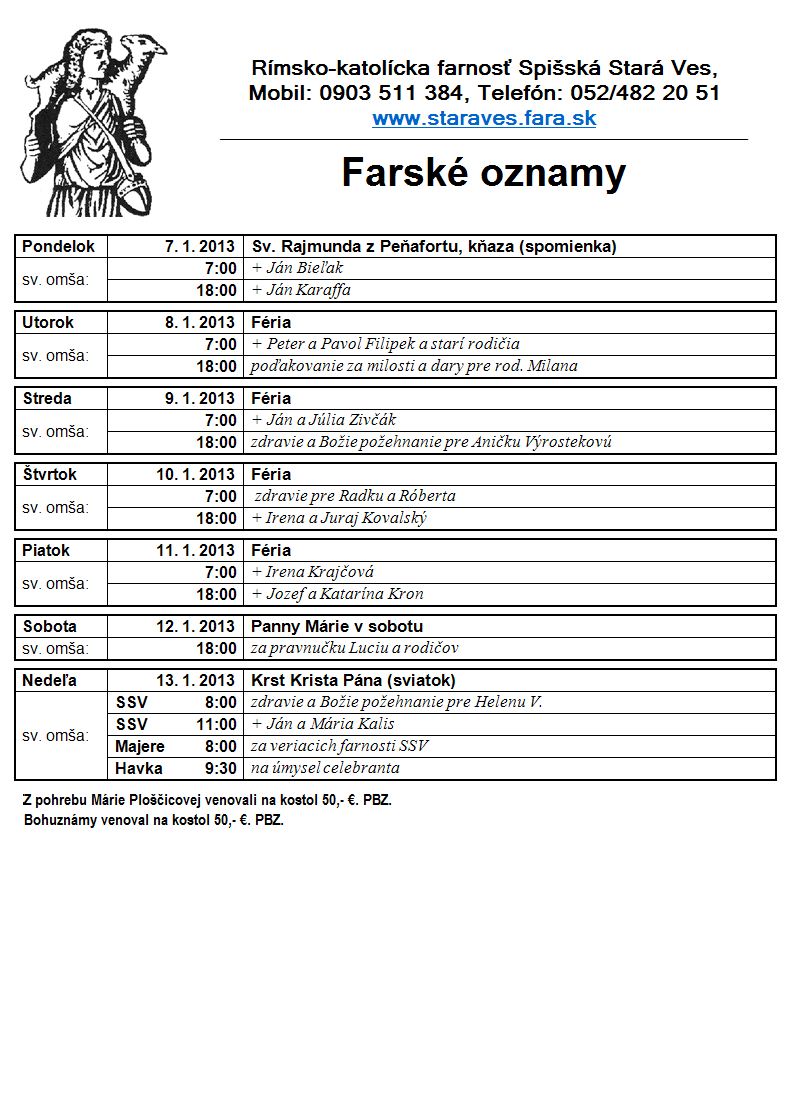 Rímsko-katolícka farnosť Spišská Stará Ves,
Mobil: 0903 511 384, Telefón: 052/482 20 51
www.staraves.fara.sk

Farské oznamy

| Pondelok | 7. 1. 2013 | Sv. Rajmunda z Peňafortu, kňaza (spomienka) |
|---|---|---|
| sv. omša: | 7:00 | + Ján Bieľak |
| | 18:00 | + Ján Karaffa |

| Utorok | 8. 1. 2013 | Féria |
|---|---|---|
| sv. omša: | 7:00 | + Peter a Pavol Filipek a starí rodičia |
| | 18:00 | poďakovanie za milosti a dary pre rod. Milana |

| Streda | 9. 1. 2013 | Féria |
|---|---|---|
| sv. omša: | 7:00 | + Ján a Júlia Zivčák |
| | 18:00 | zdravie a Božie požehnanie pre Aničku Výrostekovú |

| Štvrtok | 10. 1. 2013 | Féria |
|---|---|---|
| sv. omša: | 7:00 | zdravie pre Radku a Róberta |
| | 18:00 | + Irena a Juraj Kovalský |

| Piatok | 11. 1. 2013 | Féria |
|---|---|---|
| sv. omša: | 7:00 | + Irena Krajčová |
| | 18:00 | + Jozef a Katarína Kron |

| Sobota | 12. 1. 2013 | Panny Márie v sobotu |
|---|---|---|
| sv. omša: | 18:00 | za pravnučku Luciu a rodičov |

| Nedeľa | | 13. 1. 2013 | Krst Krista Pána (sviatok) |
|---|---|---|---|
| sv. omša: | SSV | 8:00 | zdravie a Božie požehnanie pre Helenu V. |
| | SSV | 11:00 | + Ján a Mária Kalis |
| | Majere | 8:00 | za veriacich farnosti SSV |
| | Havka | 9:30 | na úmysel celebranta |

Z pohrebu Márie Ploščicovej venovali na kostol 50,- €. PBZ.
Bohuznámy venoval na kostol 50,- €. PBZ.